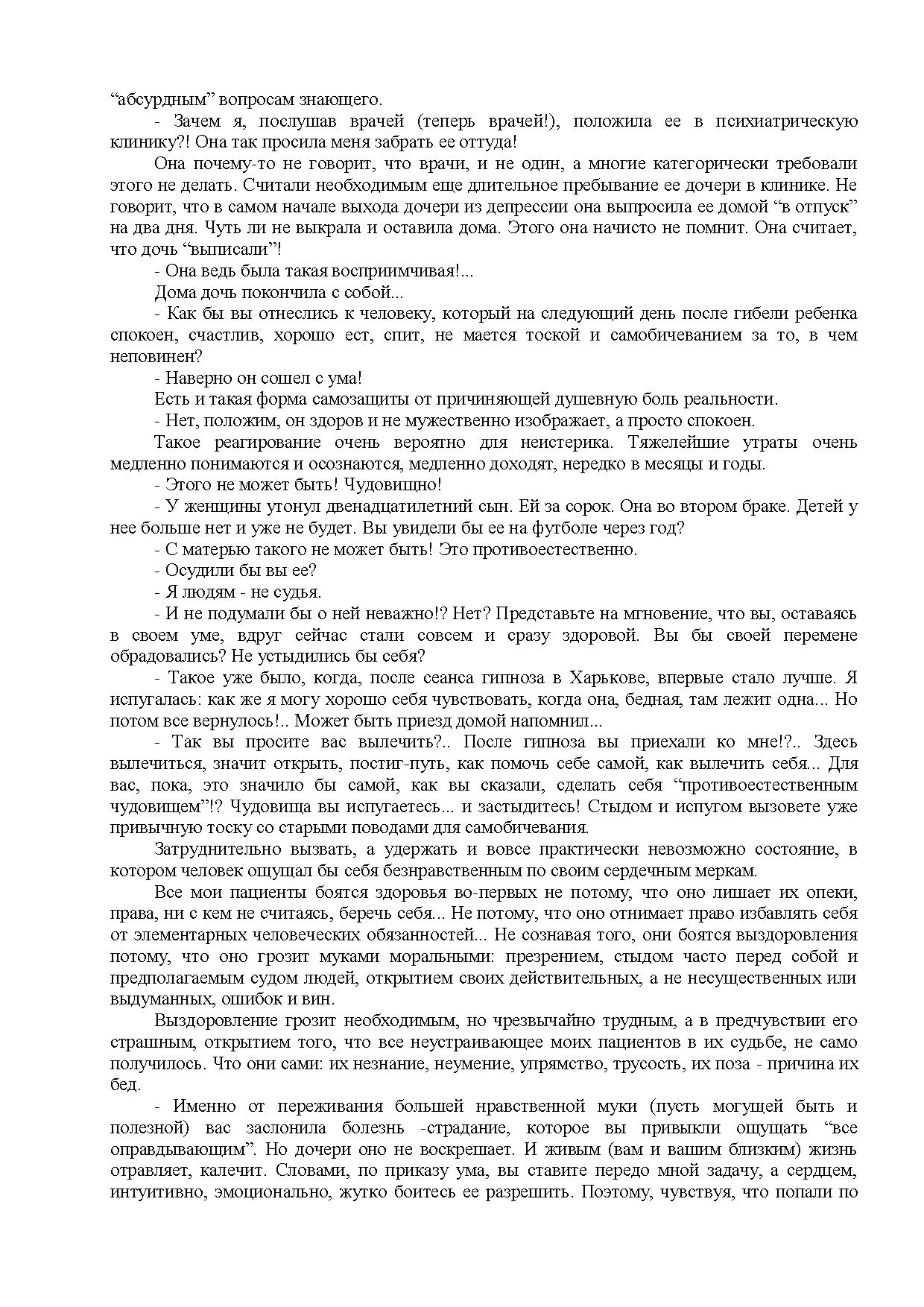 “абсурдным” вопросам знающего.

- Зачем я, послушав врачей (теперь врачей!), положила ее в психиатрическую клинику?! Она так просила меня забрать ее оттуда!

Она почему-то не говорит, что врачи, и не один, а многие категорически требовали этого не делать. Считали необходимым еще длительное пребывание ее дочери в клинике. Не говорит, что в самом начале выхода дочери из депрессии она выпросила ее домой “в отпуск” на два дня. Чуть ли не выкрала и оставила дома. Этого она начисто не помнит. Она считает, что дочь “выписали”!

- Она ведь была такая восприимчивая!...

Дома дочь покончила с собой...

- Как бы вы отнеслись к человеку, который на следующий день после гибели ребенка спокоен, счастлив, хорошо ест, спит, не мается тоской и самобичеванием за то, в чем неповинен?

- Наверно он сошел с ума!

Есть и такая форма самозащиты от причиняющей душевную боль реальности.

- Нет, положим, он здоров и не мужественно изображает, а просто спокоен.

Такое реагирование очень вероятно для неистерика. Тяжелейшие утраты очень медленно понимаются и осознаются, медленно доходят, нередко в месяцы и годы.

- Этого не может быть! Чудовищно!

- У женщины утонул двенадцатилетний сын. Ей за сорок. Она во втором браке. Детей у нее больше нет и уже не будет. Вы увидели бы ее на футболе через год?

- С матерью такого не может быть! Это противоестественно.

- Осудили бы вы ее?

- Я людям - не судья.

- И не подумали бы о ней неважно!? Нет? Представьте на мгновение, что вы, оставаясь в своем уме, вдруг сейчас стали совсем и сразу здоровой. Вы бы своей перемене обрадовались? Не устыдились бы себя?

- Такое уже было, когда, после сеанса гипноза в Харькове, впервые стало лучше. Я испугалась: как же я могу хорошо себя чувствовать, когда она, бедная, там лежит одна... Но потом все вернулось!.. Может быть приезд домой напомнил...

- Так вы просите вас вылечить?.. После гипноза вы приехали ко мне!?.. Здесь вылечиться, значит открыть, постиг-путь, как помочь себе самой, как вылечить себя... Для вас, пока, это значило бы самой, как вы сказали, сделать себя “противоестественным чудовищем”!? Чудовища вы испугаетесь... и застыдитесь! Стыдом и испугом вызовете уже привычную тоску со старыми поводами для самобичевания.

Затруднительно вызвать, а удержать и вовсе практически невозможно состояние, в котором человек ощущал бы себя безнравственным по своим сердечным меркам.

Все мои пациенты боятся здоровья во-первых не потому, что оно лишает их опеки, права, ни с кем не считаясь, беречь себя... Не потому, что оно отнимает право избавлять себя от элементарных человеческих обязанностей... Не сознавая того, они боятся выздоровления потому, что оно грозит муками моральными: презрением, стыдом часто перед собой и предполагаемым судом людей, открытием своих действительных, а не несущественных или выдуманных, ошибок и вин.

Выздоровление грозит необходимым, но чрезвычайно трудным, а в предчувствии его страшным, открытием того, что все неустраивающее моих пациентов в их судьбе, не само получилось. Что они сами: их незнание, неумение, упрямство, трусость, их поза - причина их бед.

- Именно от переживания большей нравственной муки (пусть могущей быть и полезной) вас заслонила болезнь -страдание, которое вы привыкли ощущать “все оправдывающим”. Но дочери оно не воскрешает. И живым (вам и вашим близким) жизнь отравляет, калечит. Словами, по приказу ума, вы ставите передо мной задачу, а сердцем, интуитивно, эмоционально, жутко боитесь ее разрешить. Поэтому, чувствуя, что попали по